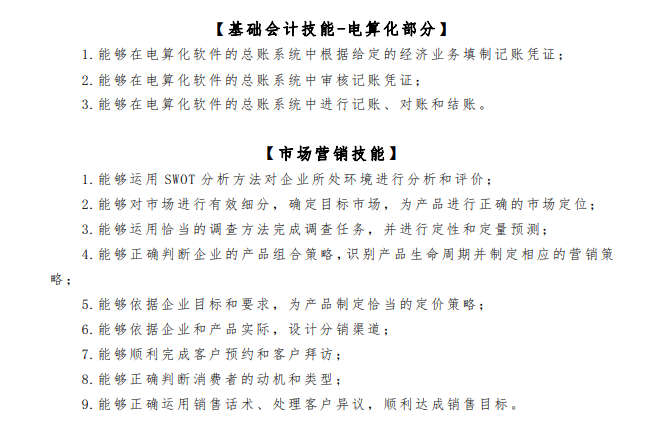 【基础会计技能-电算化部分】

1.能够在电算化软件的总账系统中根据给定的经济业务填制记账凭证；

2.能够在电算化软件的总账系统中审核记账凭证；

3.能够在电算化软件的总账系统中进行记账、对账和结账。

【市场营销技能】

1.能够运用 SWOT 分析方法对企业所处环境进行分析和评价；

2.能够对市场进行有效细分，确定目标市场，为产品进行正确的市场定位；

3.能够运用恰当的调查方法完成调查任务，并进行定性和定量预测；

4.能够正确判断企业的产品组合策略，识别产品生命周期并制定相应的营销策略；

5.能够依据企业目标和要求，为产品制定恰当的定价策略；

6.能够依据企业和产品实际，设计分销渠道；

7.能够顺利完成客户预约和客户拜访；

8.能够正确判断消费者的动机和类型；

9.能够正确运用销售话术、处理客户异议，顺利达成销售目标。